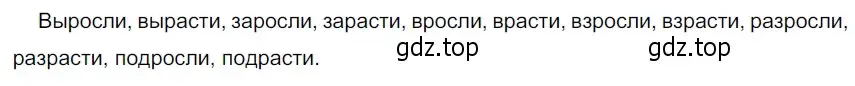 Выросли, вырасти, заросли, зарасти, вросли, врасти, взросли, взрасти, разросли, разрасти, подросли, подрасти.

gdz.top gdz.top